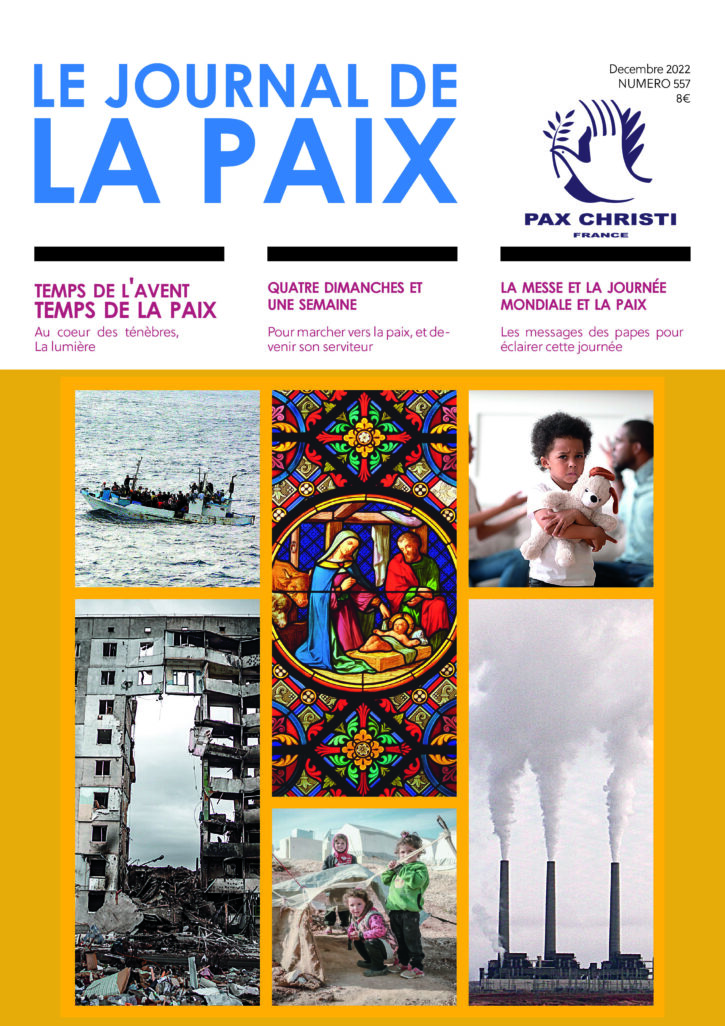 LE JOURNAL DE LA PAIX

Decembre 2022
NUMERO 557
8€

PAX CHRISTI
FRANCE

TEMPS DE L'AVENT
TEMPS DE LA PAIX

Au coeur des ténèbres,
La lumière

QUATRE DIMANCHES ET UNE SEMAINE

Pour marcher vers la paix, et devenir son serviteur

LA MESSE ET LA JOURNÉE MONDIALE ET LA PAIX

Les messages des papes pour éclairer cette journée